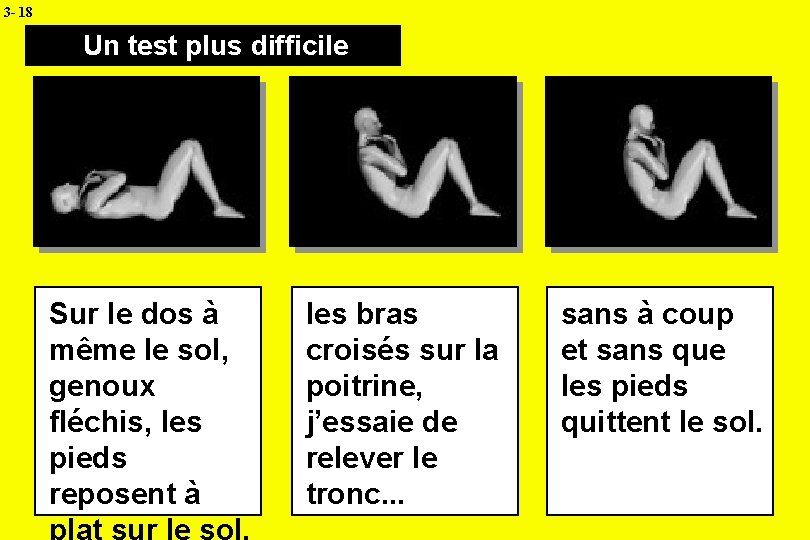 3- 18

Un test plus difficile

Sur le dos à même le sol, genoux fléchis, les pieds reposent à plat sur le sol.

les bras croisés sur la poitrine, j'essaie de relever le tronc...

sans à coup et sans que les pieds quittent le sol.